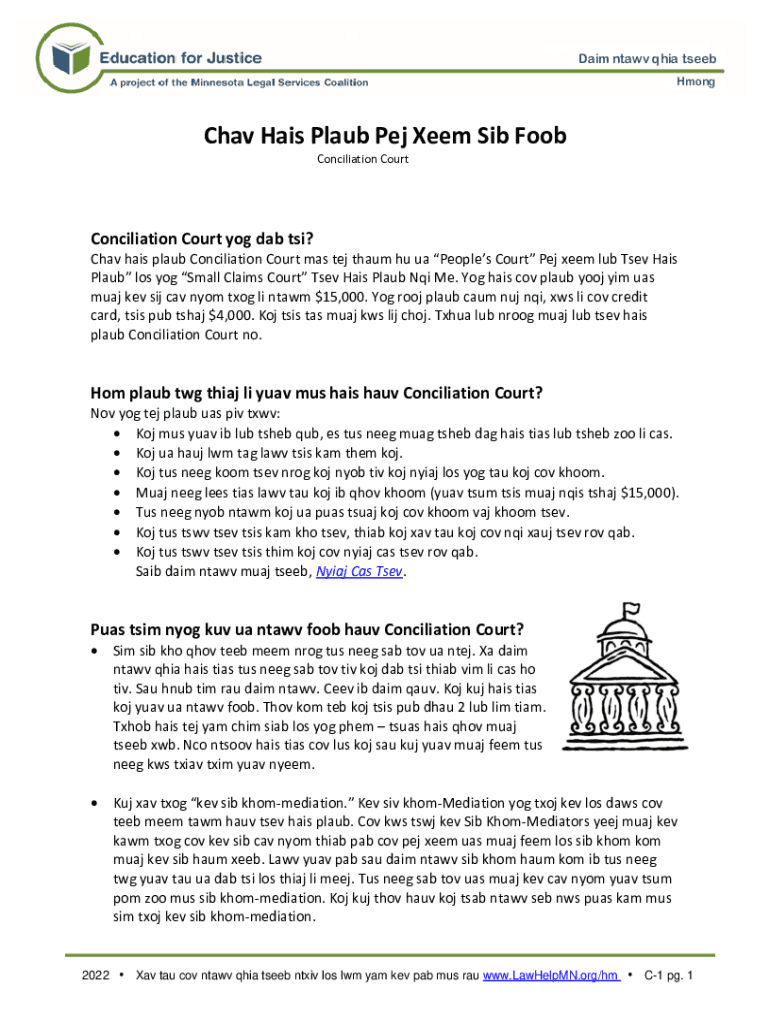 Education for Justice
A project of the Minnesota Legal Services Coalition

Daim ntawv qhia tseeb
Hmong

Chav Hais Plaub Pej Xeem Sib Foob
Conciliation Court

Conciliation Court yog dab tsi?
Chav hais plaub Conciliation Court mas tej thaum hu ua "People's Court" Pej xeem lub Tsev Hais Plaub" los yog "Small Claims Court" Tsev Hais Plaub Nqi Me. Yog hais cov plaub yooj yim uas muaj kev sij cav nyom txog li ntawm $15,000. Yog rooj plaub caum nuj nqi, xws li cov credit card, tsis pub tshaj $4,000. Koj tsis tas muaj kws lij choj. Txhua lub nroog muaj lub tsev hais plaub Conciliation Court no.

Hom plaub twg thiaj li yuav mus hais hauv Conciliation Court?
Nov yog tej plaub uas piv txwv:
• Koj mus yuav ib lub tsheb qub, es tus neeg muag tsheb dag hais tias lub tsheb zoo li cas.
• Koj ua hauj lwm tag lawv tsis kam them koj.
• Koj tus neeg koom tsev nrog koj nyob tiv koj nyiaj los yog tau koj cov khoom.
• Muaj neeg lees tias lawv tau koj ib qhov khoom (yuav tsum tsis muaj nqis tshaj $15,000).
• Tus neeg nyob ntawm koj ua puas tsuaj koj cov khoom vaj khoom tsev.
• Koj tus tswv tsev tsis kam kho tsev, thiab koj xav tau koj cov nqi xauj tsev rov qab.
• Koj tus tswv tsev tsis thim koj cov nyiaj cas tsev rov qab.
Saib daim ntawv muaj tseeb, Nyiaj Cas Tsev.

Puas tsim nyog kuv ua ntawv foob hauv Conciliation Court?
• Sim sib kho qhov teeb meem nrog tus neeg sab tov ua ntej. Xa daim ntawv qhia hais tias tus neeg sab tov tiv koj dab tsi thiab vim li cas ho tiv. Sau hnub tim rau daim ntawv. Ceev ib daim qauv. Koj kuj hais tias koj yuav ua ntawv foob. Thov kom teb koj tsis pub dhau 2 lub lim tiam. Txhob hais tej yam chim siab los yog phem – tsuas hais qhov muaj tseeb xwb. Nco ntsoov hais tias cov lus koj sau kuj yuav muaj feem tus neeg kws txiav txim yuav nyeem.

• Kuj xav txog "kev sib khom-mediation." Kev siv khom-Mediation yog txoj kev los daws cov teeb meem tawm hauv tsev hais plaub. Cov kws tswj kev Sib Khom-Mediators yeej muaj kev kawm txog cov kev sib cav nyom thiab pab cov pej xeem uas muaj feem los sib khom kom muaj kev sib haum xeeb. Lawv yuav pab sau daim ntawv sib khom haum kom ib tus neeg twg yuav tau ua dab tsi los thiaj li meej. Tus neeg sab tov uas muaj kev cav nyom yuav tsum pom zoo mus sib khom-mediation. Koj kuj thov hauv koj tsab ntawv seb nws puas kam mus sim txoj kev sib khom-mediation.

2022 • Xav tau cov ntawv qhia tseeb ntxiv los lwm yam kev pab mus rau www.LawHelpMN.org/hm • C-1 pg. 1